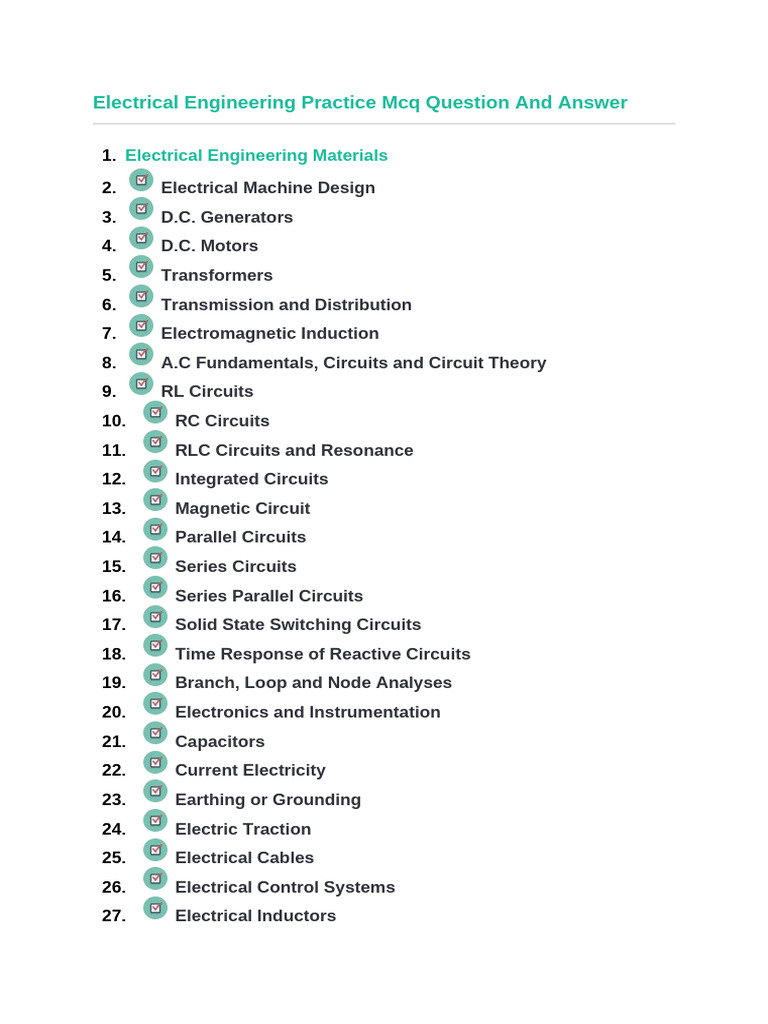 Electrical Engineering Practice Mcq Question And Answer

1. Electrical Engineering Materials
2. Electrical Machine Design
3. D.C. Generators
4. D.C. Motors
5. Transformers
6. Transmission and Distribution
7. Electromagnetic Induction
8. A.C Fundamentals, Circuits and Circuit Theory
9. RL Circuits
10. RC Circuits
11. RLC Circuits and Resonance
12. Integrated Circuits
13. Magnetic Circuit
14. Parallel Circuits
15. Series Circuits
16. Series Parallel Circuits
17. Solid State Switching Circuits
18. Time Response of Reactive Circuits
19. Branch, Loop and Node Analyses
20. Electronics and Instrumentation
21. Capacitors
22. Current Electricity
23. Earthing or Grounding
24. Electric Traction
25. Electrical Cables
26. Electrical Control Systems
27. Electrical Inductors